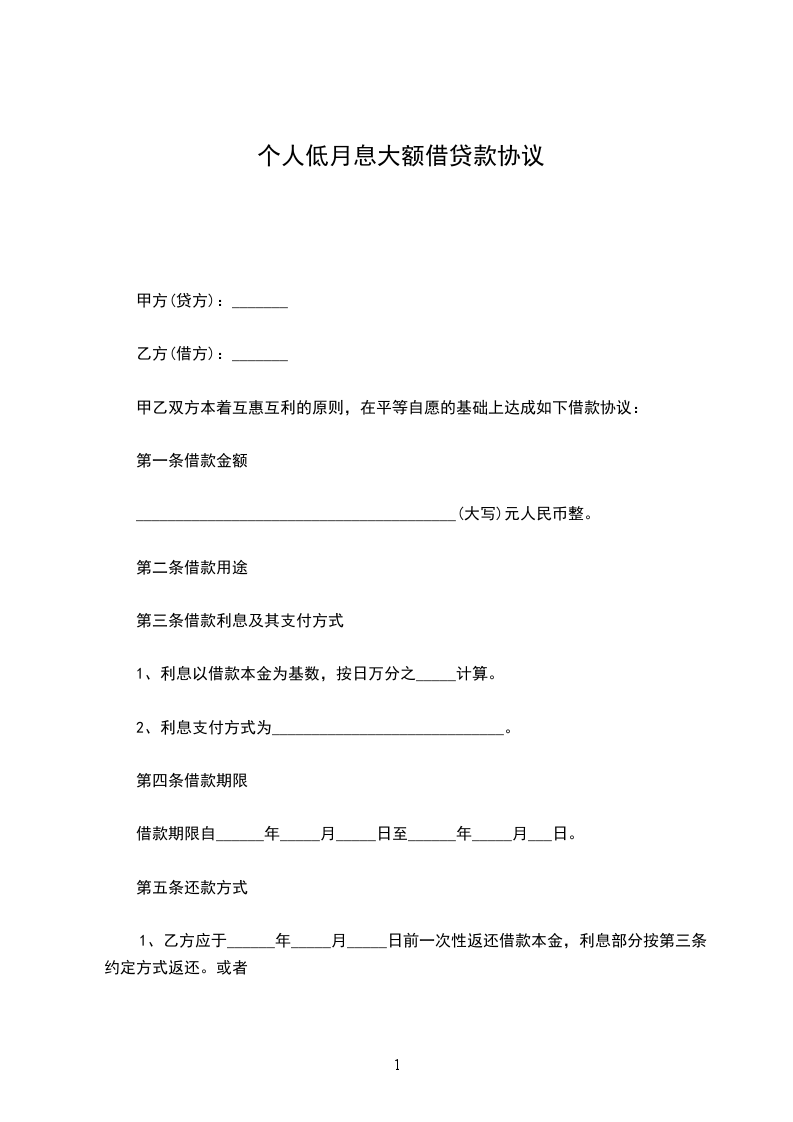 个人低月息大额借贷款协议

甲方(贷方)：_______

乙方(借方)：_______

甲乙双方本着互惠互利的原则，在平等自愿的基础上达成如下借款协议：

第一条借款金额

________________________________________(大写)元人民币整。

第二条借款用途

第三条借款利息及其支付方式

1、利息以借款本金为基数，按日万分之_____计算。

2、利息支付方式为_____________________________。

第四条借款期限

借款期限自______年_____月_____日至______年_____月___日。

第五条还款方式

1、乙方应于______年_____月_____日前一次性返还借款本金，利息部分按第三条约定方式返还。或者

1